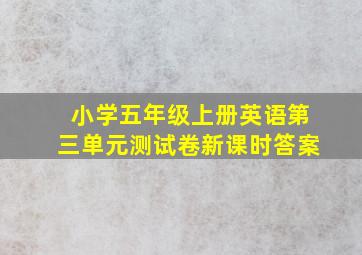 小学五年级上册英语第三单元测试卷新课时答案